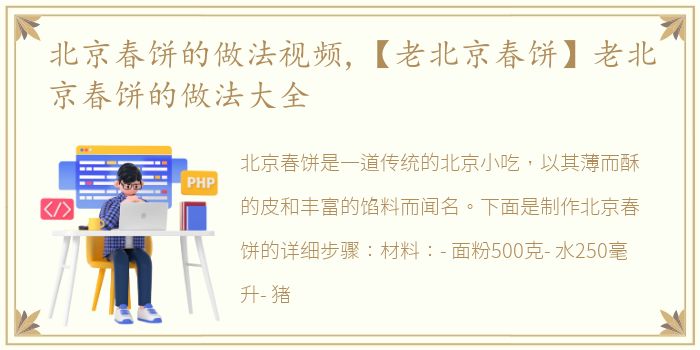 北京春饼的做法视频,【老北京春饼】老北京春饼的做法大全

PHP

</>

北京春饼是一道传统的北京小吃，以其薄而酥的皮和丰富的馅料而闻名。下面是制作北京春饼的详细步骤：材料：- 面粉500克- 水250毫升- 猪